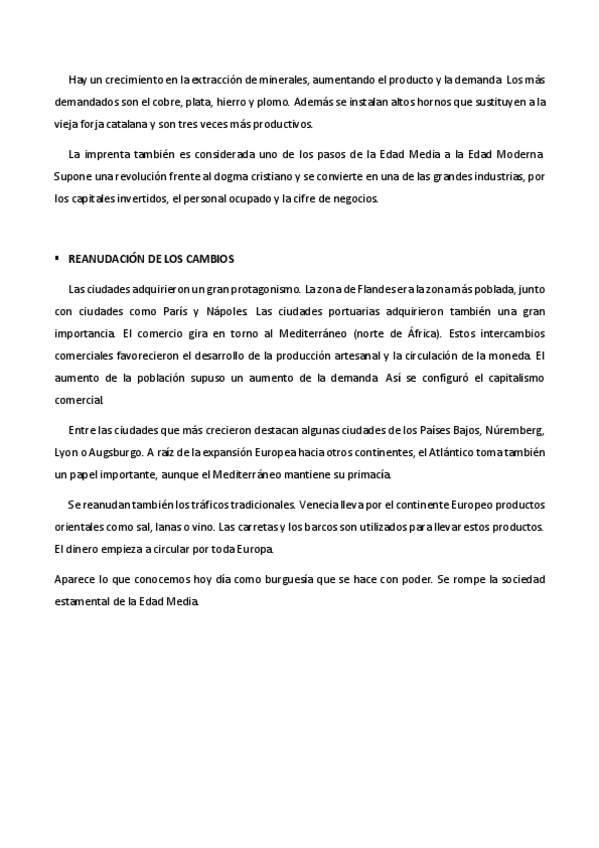 Hay un crecimiento en la extracción de minerales, aumentando el producto y la demanda. Los más demandados son el cobre, plata, hierro y plomo. Además se instalan altos hornos que sustituyen a la vieja forja catalana y son tres veces más productivos.

La imprenta también es considerada uno de los pasos de la Edad Media a la Edad Moderna. Supone una revolución frente al dogma cristiano y se convierte en una de las grandes industrias, por los capitales invertidos, el personal ocupado y la cifre de negocios.

▪ REANUDACIÓN DE LOS CAMBIOS

Las ciudades adquirieron un gran protagonismo. La zona de Flandes era la zona más poblada, junto con ciudades como París y Nápoles. Las ciudades portuarias adquirieron también una gran importancia. El comercio gira en torno al Mediterráneo (norte de África). Estos intercambios comerciales favorecieron el desarrollo de la producción artesanal y la circulación de la moneda. El aumento de la población supuso un aumento de la demanda. Así se configuró el capitalismo comercial.

Entre las ciudades que más crecieron destacan algunas ciudades de los Países Bajos, Núremberg, Lyon o Augsburgo. A raíz de la expansión Europea hacia otros continentes, el Atlántico toma también un papel importante, aunque el Mediterráneo mantiene su primacía.

Se reanudan también los tráficos tradicionales. Venecia lleva por el continente Europeo productos orientales como sal, lanas o vino. Las carretas y los barcos son utilizados para llevar estos productos. El dinero empieza a circular por toda Europa.

Aparece lo que conocemos hoy día como burguesía que se hace con poder. Se rompe la sociedad estamental de la Edad Media.